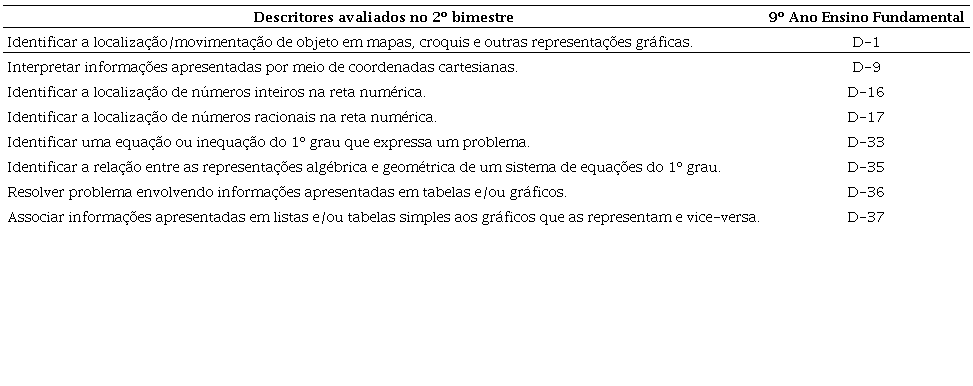 | Descritores avaliados no 2º bimestre | 9º Ano Ensino Fundamental |
|---|---|
| Identificar a localização/movimentação de objeto em mapas, croquis e outras representações gráficas. | D-1 |
| Interpretar informações apresentadas por meio de coordenadas cartesianas. | D-9 |
| Identificar a localização de números inteiros na reta numérica. | D-16 |
| Identificar a localização de números racionais na reta numérica. | D-17 |
| Identificar uma equação ou inequação do 1º grau que expressa um problema. | D-33 |
| Identificar a relação entre as representações algébrica e geométrica de um sistema de equações do 1º grau. | D-35 |
| Resolver problema envolvendo informações apresentadas em tabelas e/ou gráficos. | D-36 |
| Associar informações apresentadas em listas e/ou tabelas simples aos gráficos que as representam e vice-versa. | D-37 |